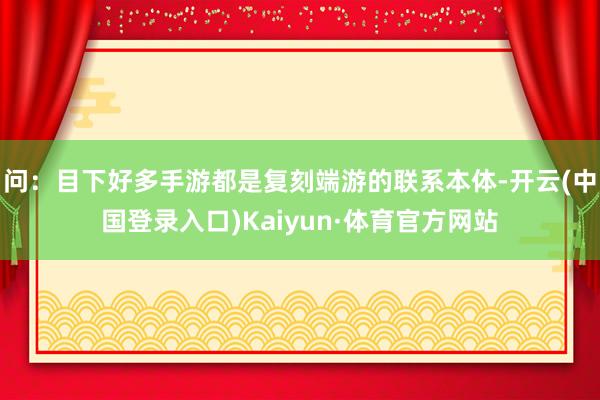 问：目下好多手游都是复刻端游的联系本体-开云(中国登录入口)Kaiyun·体育官方网站